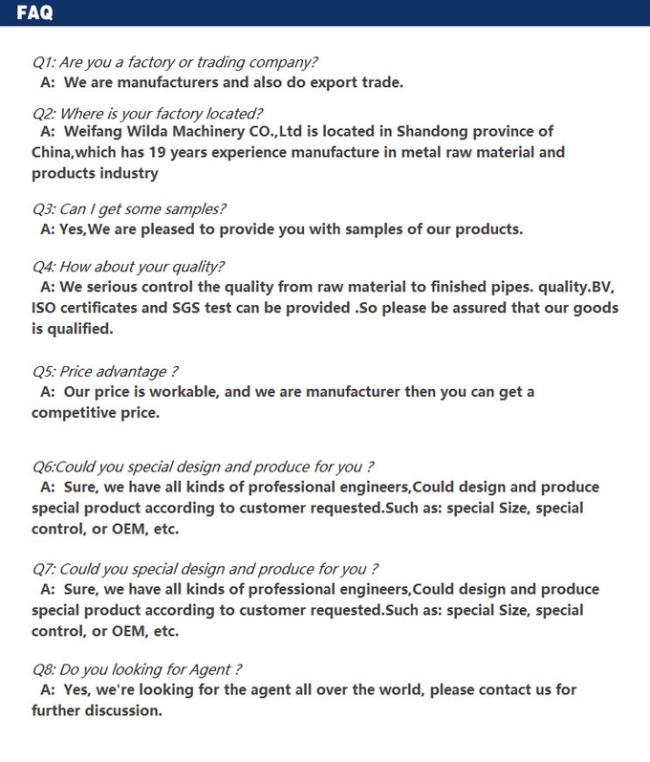 FAQ

Q1: Are you a factory or trading company?
A: We are manufacturers and also do export trade.

Q2: Where is your factory located?
A: Weifang Wilda Machinery CO.,Ltd is located in Shandong province of China,which has 19 years experience manufacture in metal raw material and products industry

Q3: Can I get some samples?
A: Yes,We are pleased to provide you with samples of our products.

Q4: How about your quality?
A: We serious control the quality from raw material to finished pipes. quality.BV, ISO certificates and SGS test can be provided .So please be assured that our goods is qualified.

Q5: Price advantage ?
A: Our price is workable, and we are manufacturer then you can get a competitive price.

Q6:Could you special design and produce for you ?
A: Sure, we have all kinds of professional engineers,Could design and produce special product according to customer requested.Such as: special Size, special control, or OEM, etc.

Q7: Could you special design and produce for you ?
A: Sure, we have all kinds of professional engineers,Could design and produce special product according to customer requested.Such as: special Size, special control, or OEM, etc.

Q8: Do you looking for Agent ?
A: Yes, we're looking for the agent all over the world, please contact us for further discussion.